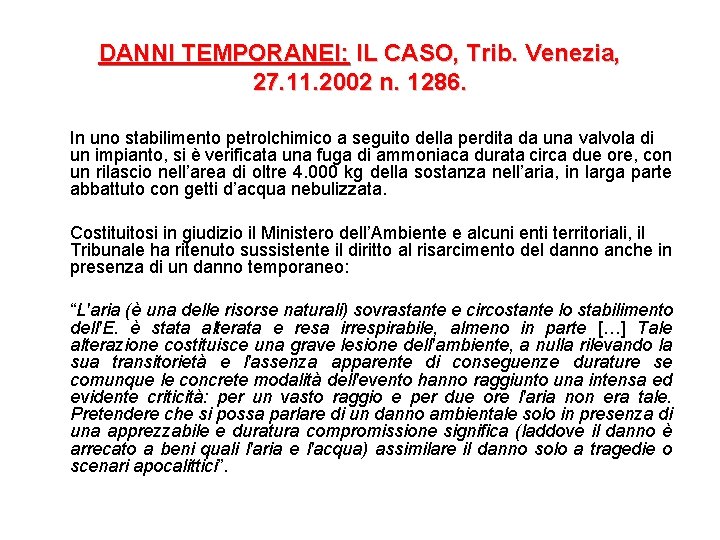 DANNI TEMPORANEI: IL CASO, Trib. Venezia, 27.11.2002 n. 1286.

In uno stabilimento petrolchimico a seguito della perdita da una valvola di un impianto, si è verificata una fuga di ammoniaca durata circa due ore, con un rilascio nell'area di oltre 4.000 kg della sostanza nell'aria, in larga parte abbattuto con getti d'acqua nebulizzata.

Costituitosi in giudizio il Ministero dell'Ambiente e alcuni enti territoriali, il Tribunale ha ritenuto sussistente il diritto al risarcimento del danno anche in presenza di un danno temporaneo:

"L'aria (è una delle risorse naturali) sovrastante e circostante lo stabilimento dell'E. è stata alterata e resa irrespirabile, almeno in parte […] Tale alterazione costituisce una grave lesione dell'ambiente, a nulla rilevando la sua transitorietà e l'assenza apparente di conseguenze durature se comunque le concrete modalità dell'evento hanno raggiunto una intensa ed evidente criticità: per un vasto raggio e per due ore l'aria non era tale. Pretendere che si possa parlare di un danno ambientale solo in presenza di una apprezzabile e duratura compromissione significa (laddove il danno è arrecato a beni quali l'aria e l'acqua) assimilare il danno solo a tragedie o scenari apocalittici".